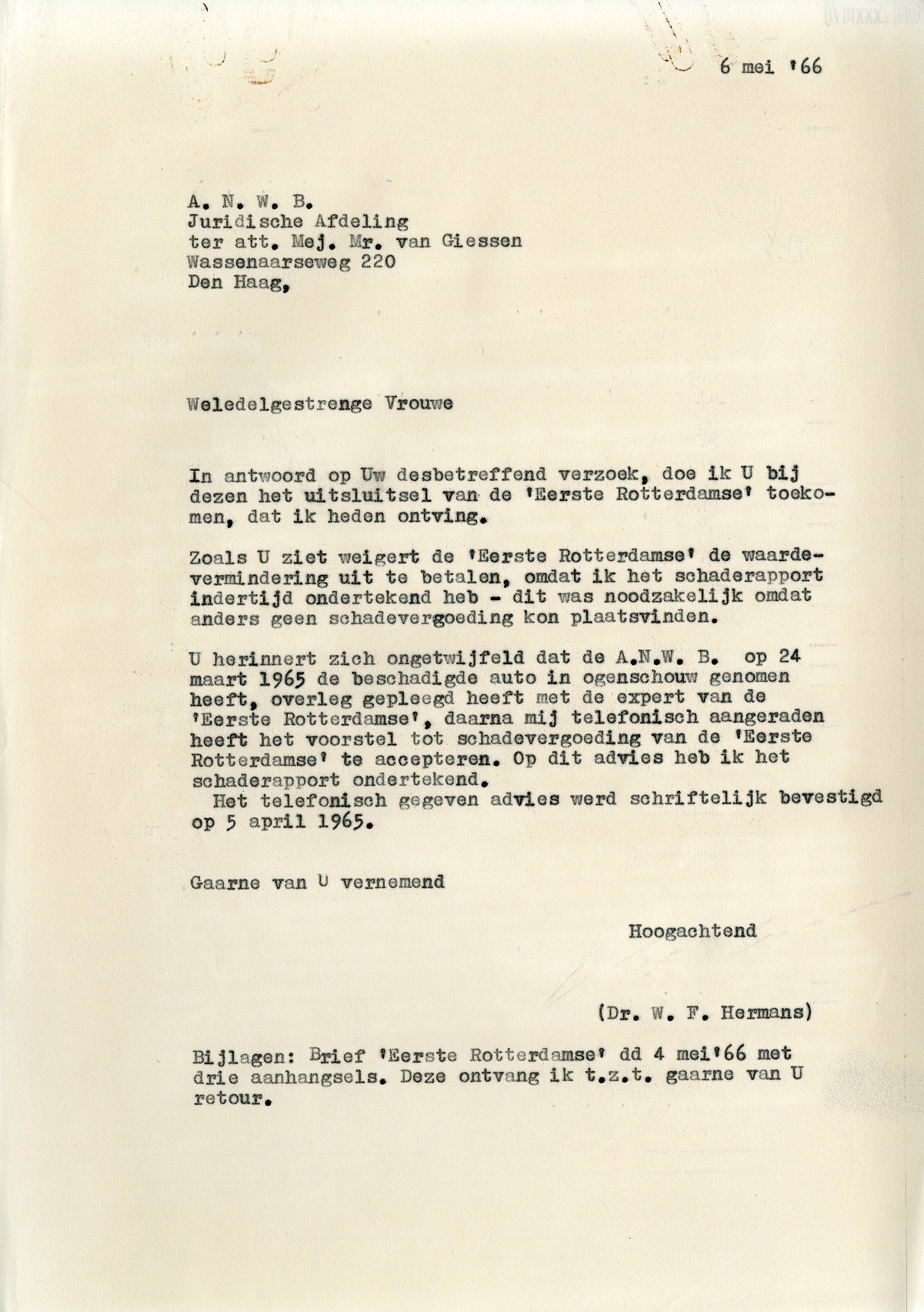 6 mei '66

A. N. W. B.
Juridische Afdeling
ter att. Mej. Mr. van Giessen
Wassenaarseweg 220
Den Haag,

Weledelgestrenge Vrouwe

In antwoord op Uw desbetreffend verzoek, doe ik U bij dezen het uitsluitsel van de 'Eerste Rotterdamse' toekomen, dat ik heden ontving.

Zoals U ziet weigert de 'Eerste Rotterdamse' de waardevermindering uit te betalen, omdat ik het schaderapport indertijd ondertekend heb - dit was noodzakelijk omdat anders geen schadevergoeding kon plaatsvinden.

U herinnert zich ongetwijfeld dat de A.N.W. B. op 24 maart 1965 de beschadigde auto in ogenschouw genomen heeft, overleg gepleegd heeft met de expert van de 'Eerste Rotterdamse', daarna mij telefonisch aangeraden heeft het voorstel tot schadevergoeding van de 'Eerste Rotterdamse' te accepteren. Op dit advies heb ik het schaderapport ondertekend.
Het telefonisch gegeven advies werd schriftelijk bevestigd op 5 april 1965.

Gaarne van U vernemend

Hoogachtend

(Dr. W. F. Hermans)

Bijlagen: Brief 'Eerste Rotterdamse' dd 4 mei'66 met drie aanhangsels. Deze ontvang ik t.z.t. gaarne van U retour.